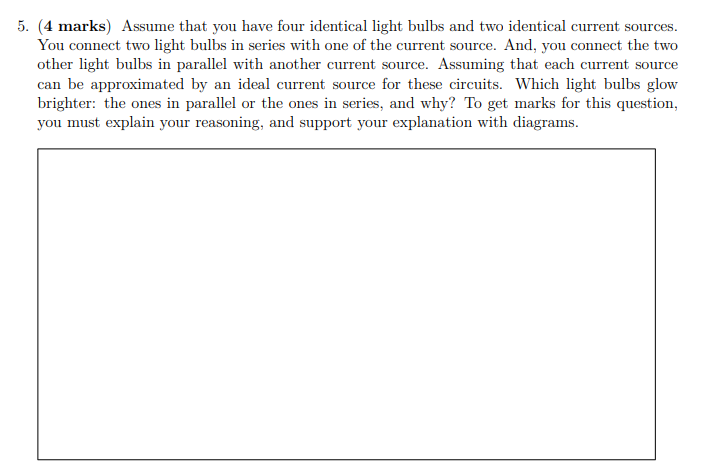 5. (4 marks) Assume that you have four identical light bulbs and two identical current sources. You connect two light bulbs in series with one of the current source. And, you connect the two other light bulbs in parallel with another current source. Assuming that each current source can be approximated by an ideal current source for these circuits. Which light bulbs glow brighter: the ones in parallel or the ones in series, and why? To get marks for this question, you must explain your reasoning, and support your explanation with diagrams.